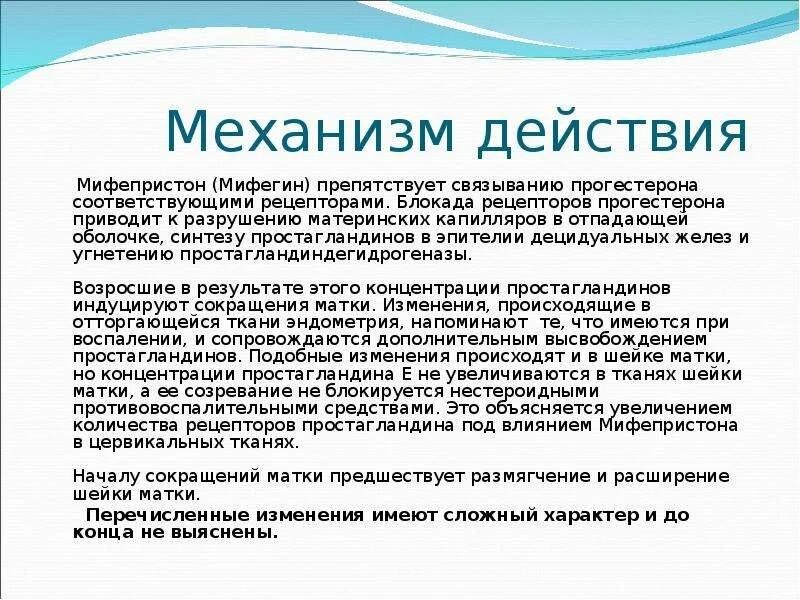 Механизм действия

Мифепристон (Мифегин) препятствует связыванию прогестерона соответствующими рецепторами. Блокада рецепторов прогестерона приводит к разрушению материнских капилляров в отпадающей оболочке, синтезу простагландинов в эпителии децидуальных желез и угнетению простагландиндегидрогеназы.

Возросшие в результате этого концентрации простагландинов индуцируют сокращения матки. Изменения, происходящие в отторгающейся ткани эндометрия, напоминают те, что имеются при воспалении, и сопровождаются дополнительным высвобождением простагландинов. Подобные изменения происходят и в шейке матки, но концентрации простагландина Е не увеличиваются в тканях шейки матки, а ее созревание не блокируется нестероидными противовоспалительными средствами. Это объясняется увеличением количества рецепторов простагландина под влиянием Мифепристона в цервикальных тканях.

Началу сокращений матки предшествует размягчение и расширение шейки матки.

Перечисленные изменения имеют сложный характер и до конца не выяснены.